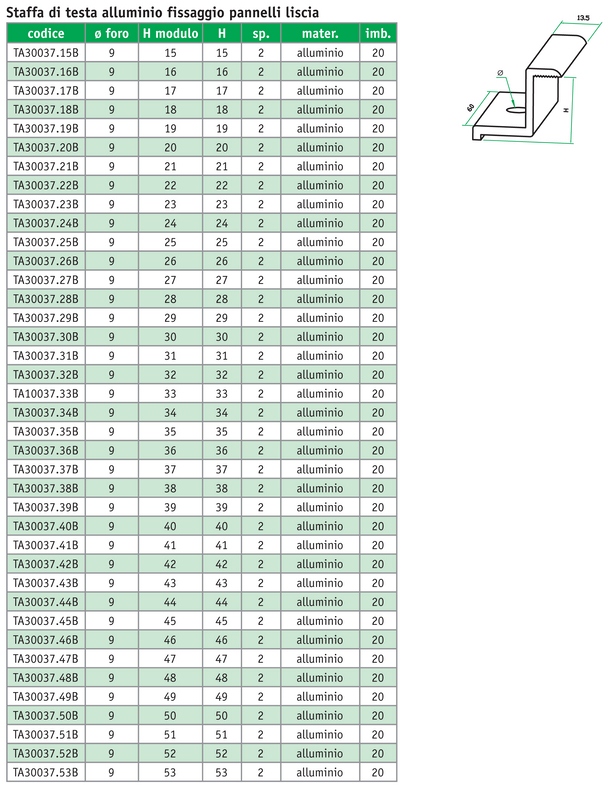 Staffa di testa alluminio fissaggio pannelli liscia

| codice | ø foro | H modulo | H | sp. | mater. | imb. |
|---|---|---|---|---|---|---|
| TA30037.15B | 9 | 15 | 15 | 2 | alluminio | 20 |
| TA30037.16B | 9 | 16 | 16 | 2 | alluminio | 20 |
| TA30037.17B | 9 | 17 | 17 | 2 | alluminio | 20 |
| TA30037.18B | 9 | 18 | 18 | 2 | alluminio | 20 |
| TA30037.19B | 9 | 19 | 19 | 2 | alluminio | 20 |
| TA30037.20B | 9 | 20 | 20 | 2 | alluminio | 20 |
| TA30037.21B | 9 | 21 | 21 | 2 | alluminio | 20 |
| TA30037.22B | 9 | 22 | 22 | 2 | alluminio | 20 |
| TA30037.23B | 9 | 23 | 23 | 2 | alluminio | 20 |
| TA30037.24B | 9 | 24 | 24 | 2 | alluminio | 20 |
| TA30037.25B | 9 | 25 | 25 | 2 | alluminio | 20 |
| TA30037.26B | 9 | 26 | 26 | 2 | alluminio | 20 |
| TA30037.27B | 9 | 27 | 27 | 2 | alluminio | 20 |
| TA30037.28B | 9 | 28 | 28 | 2 | alluminio | 20 |
| TA30037.29B | 9 | 29 | 29 | 2 | alluminio | 20 |
| TA30037.30B | 9 | 30 | 30 | 2 | alluminio | 20 |
| TA30037.31B | 9 | 31 | 31 | 2 | alluminio | 20 |
| TA30037.32B | 9 | 32 | 32 | 2 | alluminio | 20 |
| TA10037.33B | 9 | 33 | 33 | 2 | alluminio | 20 |
| TA30037.34B | 9 | 34 | 34 | 2 | alluminio | 20 |
| TA30037.35B | 9 | 35 | 35 | 2 | alluminio | 20 |
| TA30037.36B | 9 | 36 | 36 | 2 | alluminio | 20 |
| TA30037.37B | 9 | 37 | 37 | 2 | alluminio | 20 |
| TA30037.38B | 9 | 38 | 38 | 2 | alluminio | 20 |
| TA30037.39B | 9 | 39 | 39 | 2 | alluminio | 20 |
| TA30037.40B | 9 | 40 | 40 | 2 | alluminio | 20 |
| TA30037.41B | 9 | 41 | 41 | 2 | alluminio | 20 |
| TA30037.42B | 9 | 42 | 42 | 2 | alluminio | 20 |
| TA30037.43B | 9 | 43 | 43 | 2 | alluminio | 20 |
| TA30037.44B | 9 | 44 | 44 | 2 | alluminio | 20 |
| TA30037.45B | 9 | 45 | 45 | 2 | alluminio | 20 |
| TA30037.46B | 9 | 46 | 46 | 2 | alluminio | 20 |
| TA30037.47B | 9 | 47 | 47 | 2 | alluminio | 20 |
| TA30037.48B | 9 | 48 | 48 | 2 | alluminio | 20 |
| TA30037.49B | 9 | 49 | 49 | 2 | alluminio | 20 |
| TA30037.50B | 9 | 50 | 50 | 2 | alluminio | 20 |
| TA30037.51B | 9 | 51 | 51 | 2 | alluminio | 20 |
| TA30037.52B | 9 | 52 | 52 | 2 | alluminio | 20 |
| TA30037.53B | 9 | 53 | 53 | 2 | alluminio | 20 |

13.5
Ø
60
H